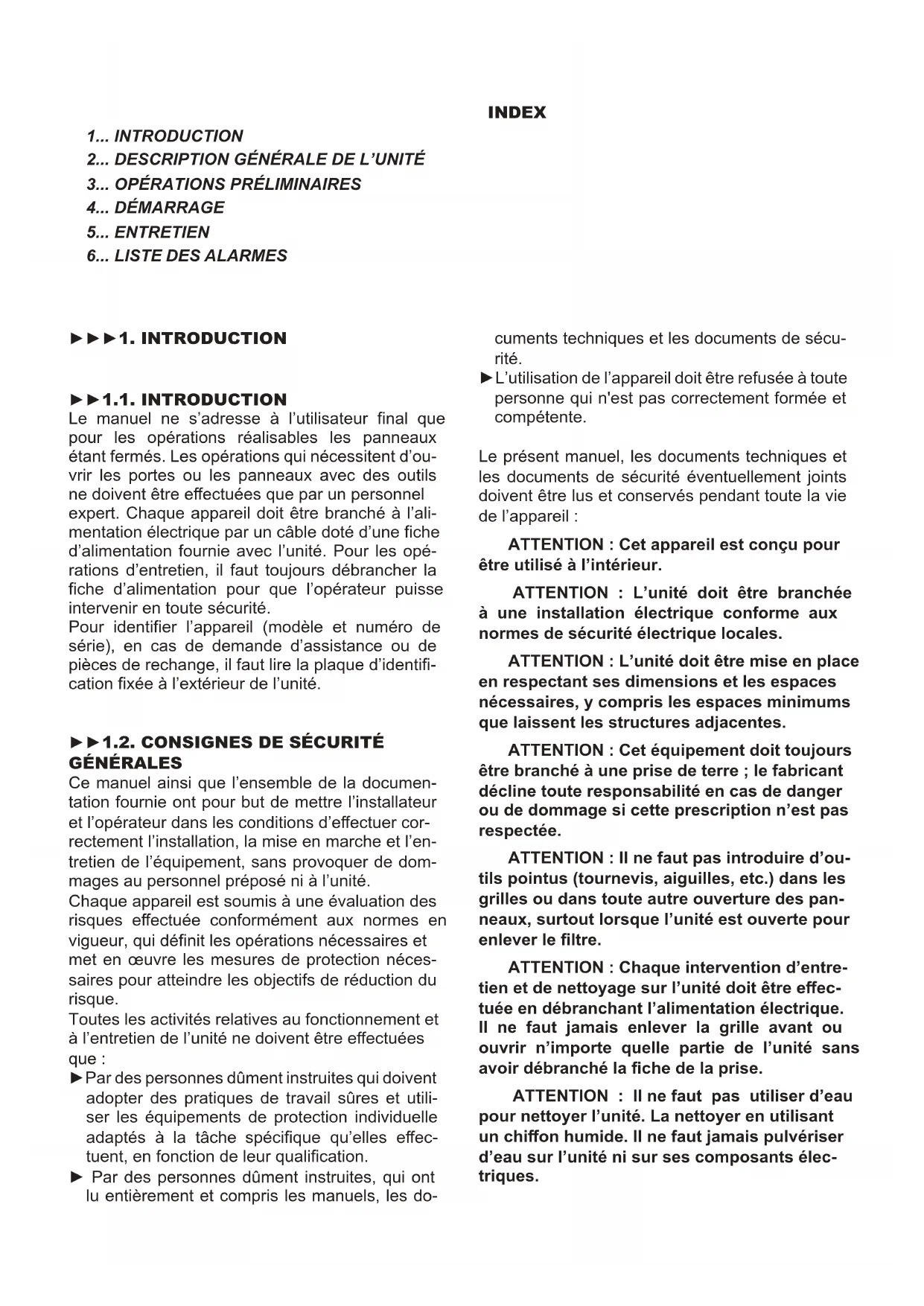 INDEX

1... INTRODUCTION
2... DESCRIPTION GÉNÉRALE DE L'UNITÉ
3... OPÉRATIONS PRÉLIMINAIRES
4... DÉMARRAGE
5... ENTRETIEN
6... LISTE DES ALARMES

►►►1. INTRODUCTION

►►1.1. INTRODUCTION
Le manuel ne s'adresse à l'utilisateur final que pour les opérations réalisables les panneaux étant fermés. Les opérations qui nécessitent d'ouvrir les portes ou les panneaux avec des outils ne doivent être effectuées que par un personnel expert. Chaque appareil doit être branché à l'alimentation électrique par un câble doté d'une fiche d'alimentation fournie avec l'unité. Pour les opérations d'entretien, il faut toujours débrancher la fiche d'alimentation pour que l'opérateur puisse intervenir en toute sécurité.
Pour identifier l'appareil (modèle et numéro de série), en cas de demande d'assistance ou de pièces de rechange, il faut lire la plaque d'identification fixée à l'extérieur de l'unité.

►►1.2. CONSIGNES DE SÉCURITÉ GÉNÉRALES
Ce manuel ainsi que l'ensemble de la documentation fournie ont pour but de mettre l'installateur et l'opérateur dans les conditions d'effectuer correctement l'installation, la mise en marche et l'entretien de l'équipement, sans provoquer de dommages au personnel préposé ni à l'unité.
Chaque appareil est soumis à une évaluation des risques effectuée conformément aux normes en vigueur, qui définit les opérations nécessaires et met en œuvre les mesures de protection nécessaires pour atteindre les objectifs de réduction du risque.
Toutes les activités relatives au fonctionnement et à l'entretien de l'unité ne doivent être effectuées que :
►Par des personnes dûment instruites qui doivent adopter des pratiques de travail sûres et utiliser les équipements de protection individuelle adaptés à la tâche spécifique qu'elles effectuent, en fonction de leur qualification.
► Par des personnes dûment instruites, qui ont lu entièrement et compris les manuels, les documents techniques et les documents de sécurité.
►L'utilisation de l'appareil doit être refusée à toute personne qui n'est pas correctement formée et compétente.

Le présent manuel, les documents techniques et les documents de sécurité éventuellement joints doivent être lus et conservés pendant toute la vie de l'appareil :

ATTENTION : Cet appareil est conçu pour être utilisé à l'intérieur.

ATTENTION : L'unité doit être branchée à une installation électrique conforme aux normes de sécurité électrique locales.

ATTENTION : L'unité doit être mise en place en respectant ses dimensions et les espaces nécessaires, y compris les espaces minimums que laissent les structures adjacentes.

ATTENTION : Cet équipement doit toujours être branché à une prise de terre ; le fabricant décline toute responsabilité en cas de danger ou de dommage si cette prescription n'est pas respectée.

ATTENTION : Il ne faut pas introduire d'outils pointus (tournevis, aiguilles, etc.) dans les grilles ou dans toute autre ouverture des panneaux, surtout lorsque l'unité est ouverte pour enlever le filtre.

ATTENTION : Chaque intervention d'entretien et de nettoyage sur l'unité doit être effectuée en débranchant l'alimentation électrique. Il ne faut jamais enlever la grille avant ou ouvrir n'importe quelle partie de l'unité sans avoir débranché la fiche de la prise.

ATTENTION : Il ne faut pas utiliser d'eau pour nettoyer l'unité. La nettoyer en utilisant un chiffon humide. Il ne faut jamais pulvériser d'eau sur l'unité ni sur ses composants électriques.